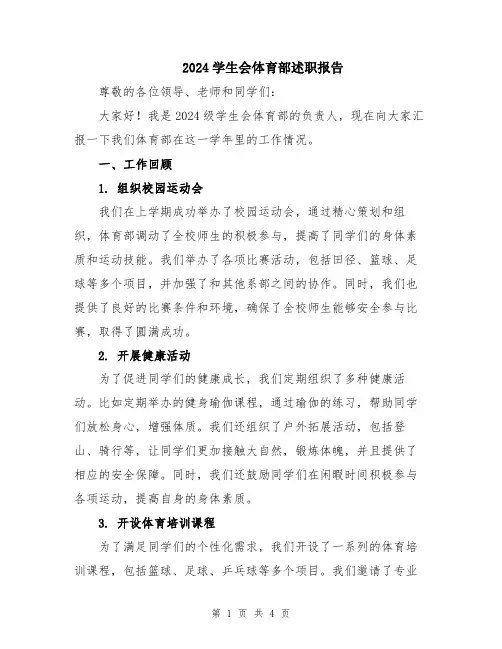 2024 学生会体育部述职报告

尊敬的各位领导、老师和同学们：

大家好！我是 2024 级学生会体育部的负责人，现在向大家汇报一下我们体育部在这一学年里的工作情况。

一、工作回顾

1. 组织校园运动会

我们在上学期成功举办了校园运动会，通过精心策划和组织，体育部调动了全校师生的积极参与，提高了同学们的身体素质和运动技能。我们举办了各项比赛活动，包括田径、篮球、足球等多个项目，并加强了和其他系部之间的协作。同时，我们也提供了良好的比赛条件和环境，确保了全校师生能够安全参与比赛，取得了圆满成功。

2. 开展健康活动

为了促进同学们的健康成长，我们定期组织了多种健康活动。比如定期举办的健身瑜伽课程，通过瑜伽的练习，帮助同学们放松身心，增强体质。我们还组织了户外拓展活动，包括登山、骑行等，让同学们更加接触大自然，锻炼体魄，并且提供了相应的安全保障。同时，我们还鼓励同学们在闲暇时间积极参与各项运动，提高自身的身体素质。

3. 开设体育培训课程

为了满足同学们的个性化需求，我们开设了一系列的体育培训课程，包括篮球、足球、乒乓球等多个项目。我们邀请了专业

第 1 页 共 4 页